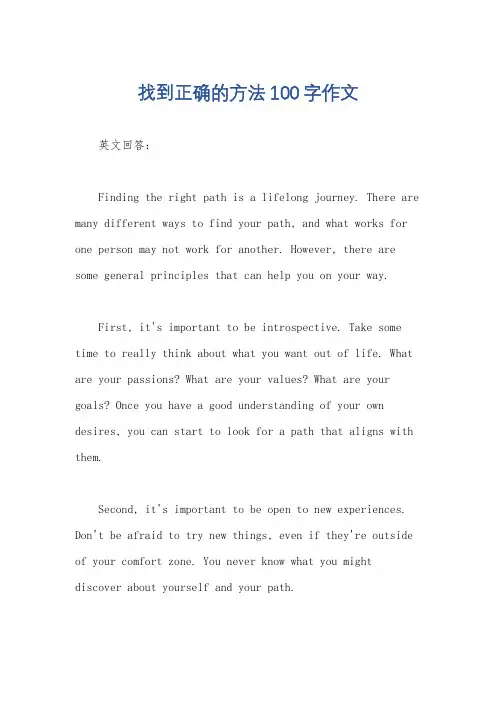 找到正确的方法100字作文

英文回答：

Finding the right path is a lifelong journey. There are many different ways to find your path, and what works for one person may not work for another. However, there are some general principles that can help you on your way.

First, it's important to be introspective. Take some time to really think about what you want out of life. What are your passions? What are your values? What are your goals? Once you have a good understanding of your own desires, you can start to look for a path that aligns with them.

Second, it's important to be open to new experiences. Don't be afraid to try new things, even if they're outside of your comfort zone. You never know what you might discover about yourself and your path.